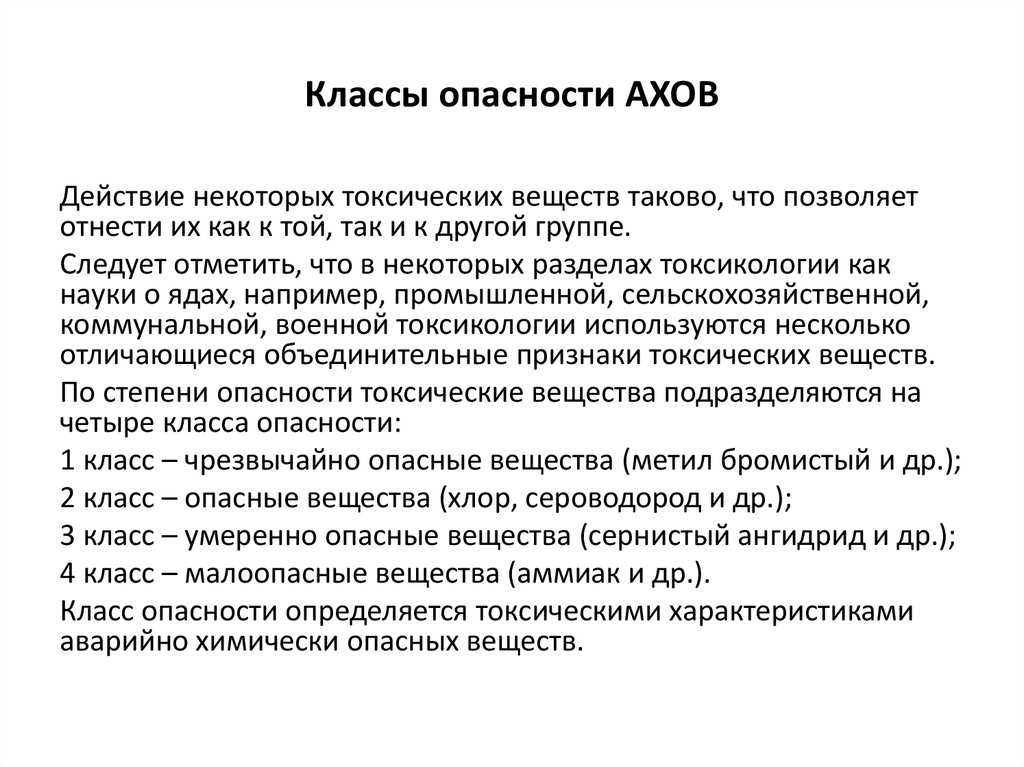 Классы опасности АХОВ

Действие некоторых токсических веществ таково, что позволяет отнести их как к той, так и к другой группе.

Следует отметить, что в некоторых разделах токсикологии как науки о ядах, например, промышленной, сельскохозяйственной, коммунальной, военной токсикологии используются несколько отличающиеся объединительные признаки токсических веществ.

По степени опасности токсические вещества подразделяются на четыре класса опасности:

1 класс – чрезвычайно опасные вещества (метил бромистый и др.);

2 класс – опасные вещества (хлор, сероводород и др.);

3 класс – умеренно опасные вещества (сернистый ангидрид и др.);

4 класс – малоопасные вещества (аммиак и др.).

Класс опасности определяется токсическими характеристиками аварийно химически опасных веществ.